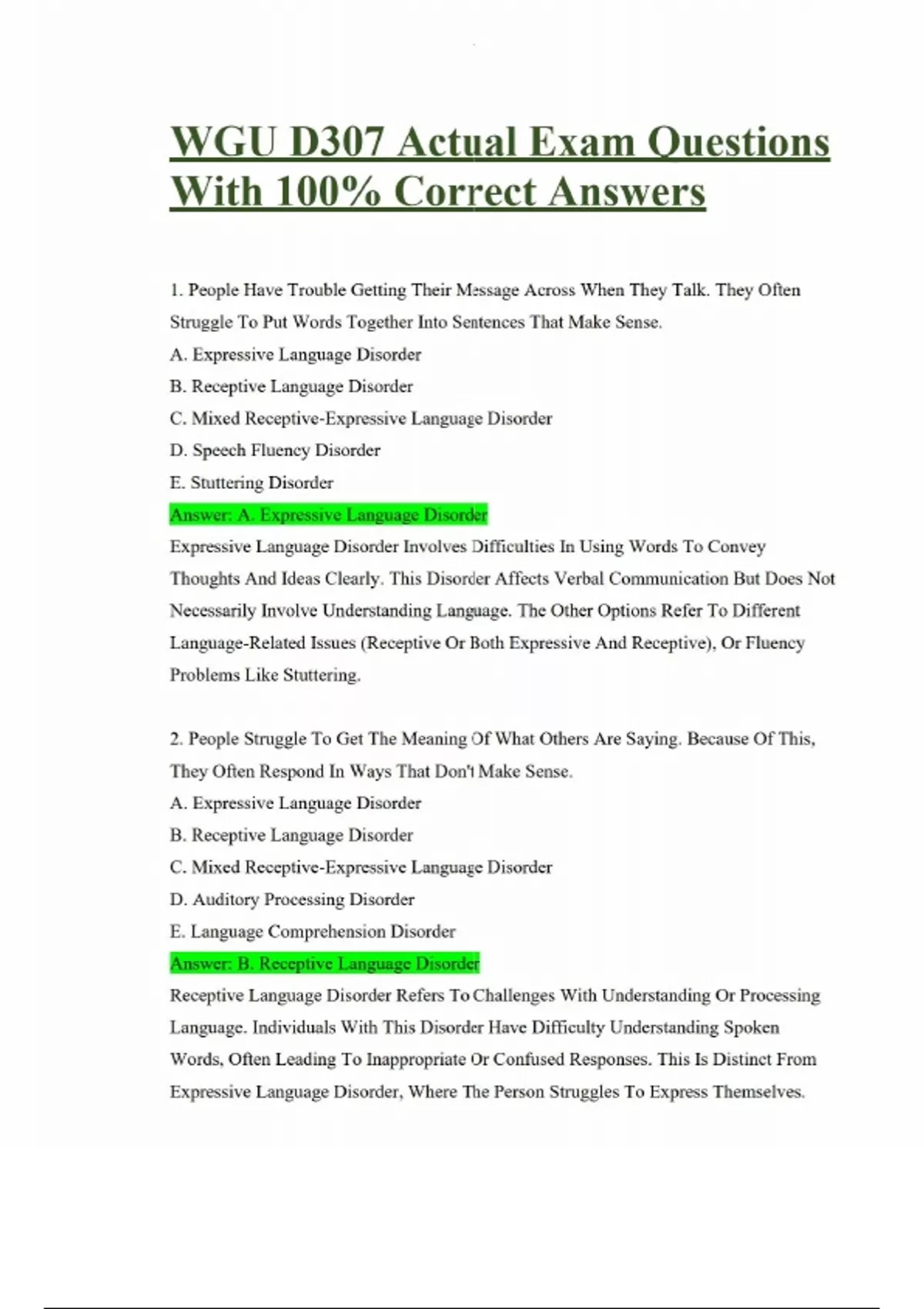 WGU D307 Actual Exam Questions With 100% Correct Answers

1. People Have Trouble Getting Their Message Across When They Talk. They Often Struggle To Put Words Together Into Sentences That Make Sense.
A. Expressive Language Disorder
B. Receptive Language Disorder
C. Mixed Receptive-Expressive Language Disorder
D. Speech Fluency Disorder
E. Stuttering Disorder
Answer: A. Expressive Language Disorder
Expressive Language Disorder Involves Difficulties In Using Words To Convey Thoughts And Ideas Clearly. This Disorder Affects Verbal Communication But Does Not Necessarily Involve Understanding Language. The Other Options Refer To Different Language-Related Issues (Receptive Or Both Expressive And Receptive), Or Fluency Problems Like Stuttering.

2. People Struggle To Get The Meaning Of What Others Are Saying. Because Of This, They Often Respond In Ways That Don't Make Sense.
A. Expressive Language Disorder
B. Receptive Language Disorder
C. Mixed Receptive-Expressive Language Disorder
D. Auditory Processing Disorder
E. Language Comprehension Disorder
Answer: B. Receptive Language Disorder
Receptive Language Disorder Refers To Challenges With Understanding Or Processing Language. Individuals With This Disorder Have Difficulty Understanding Spoken Words, Often Leading To Inappropriate Or Confused Responses. This Is Distinct From Expressive Language Disorder, Where The Person Struggles To Express Themselves.